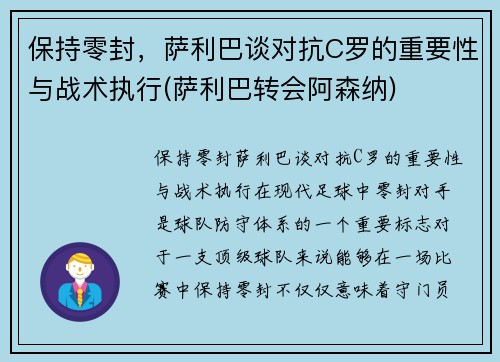 保持零封，萨利巴谈对抗C罗的重要性与战术执行(萨利巴转会阿森纳)

保持零封萨利巴谈对抗C罗的重要性与战术执行在现代足球中零封对手是球队防守体系的一个重要标志对于一支顶级球队来说能够在一场比赛中保持零封不仅仅意味着守门员